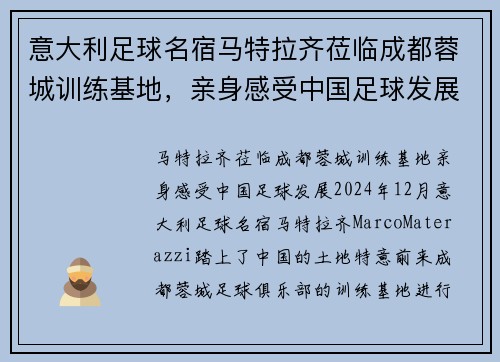 意大利足球名宿马特拉齐莅临成都蓉城训练基地，亲身感受中国足球发展

马特拉齐莅临成都蓉城训练基地亲身感受中国足球发展2024年12月意大利足球名宿马特拉齐MarcoMaterazzi踏上了中国的土地特意前来成都蓉城足球俱乐部的训练基地进行